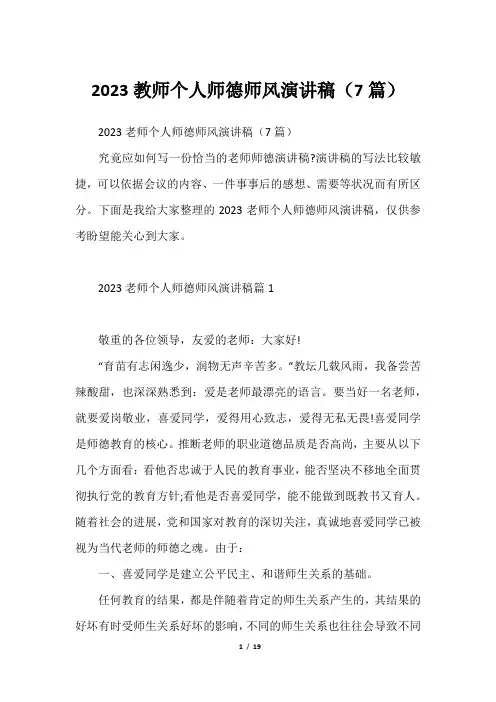 2023 教师个人师德师风演讲稿（7 篇）

2023 老师个人师德师风演讲稿（7 篇）

究竟应如何写一份恰当的老师师德演讲稿?演讲稿的写法比较敏捷，可以依据会议的内容、一件事事后的感想、需要等状况而有所区分。下面是我给大家整理的 2023 老师个人师德师风演讲稿，仅供参考盼望能关心到大家。

2023 老师个人师德师风演讲稿篇 1

敬重的各位领导，友爱的老师：大家好!

“育苗有志闲逸少，润物无声辛苦多。”教坛几载风雨，我备尝苦辣酸甜，也深深熟悉到：爱是老师最漂亮的语言。要当好一名老师，就要爱岗敬业，喜爱同学，爱得用心致志，爱得无私无畏!喜爱同学是师德教育的核心。推断老师的职业道德品质是否高尚，主要从以下几个方面看：看他否忠诚于人民的教育事业，能否坚决不移地全面贯彻执行党的教育方针;看他是否喜爱同学，能不能做到既教书又育人。随着社会的进展，党和国家对教育的深切关注，真诚地喜爱同学已被视为当代老师的师德之魂。由于：

一、喜爱同学是建立公平民主、和谐师生关系的基础。

任何教育的结果，都是伴随着肯定的师生关系产生的，其结果的好坏有时受师生关系好坏的影响，不同的师生关系也往往会导致不同

1 / 19